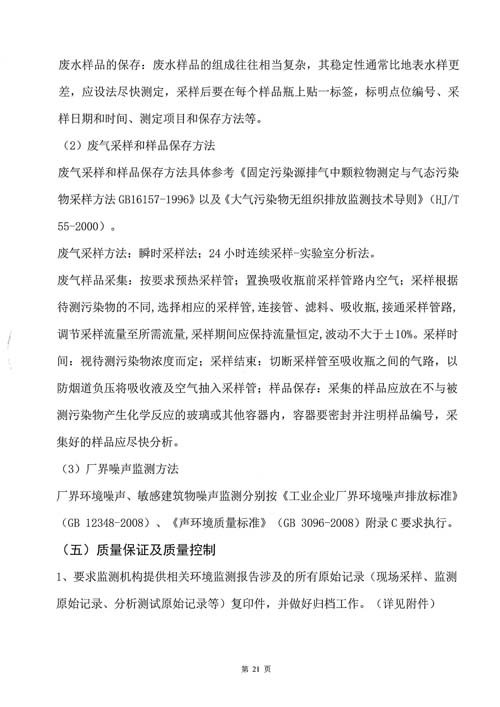 废水样品的保存：废水样品的组成往往相当复杂，其稳定性通常比地表水样更差，应设法尽快测定，采样后要在每个样品瓶上贴一标签，标明点位编号、采样日期和时间、测定项目和保存方法等。

（2）废气采样和样品保存方法

废气采样和样品保存方法具体参考《固定污染源排气中颗粒物测定与气态污染物采样方法 GB16157-1996》以及《大气污染物无组织排放监测技术导则》（HJ/T 55-2000）。

废气采样方法：瞬时采样法；24 小时连续采样-实验室分析法。

废气样品采集：按要求预热采样管；置换吸收瓶前采样管路内空气；采样根据待测污染物的不同，选择相应的采样管，连接管、滤料、吸收瓶，接通采样管路，调节采样流量至所需流量，采样期间应保持流量恒定，波动不大于±10%。采样时间：视待测污染物浓度而定；采样结束：切断采样管至吸收瓶之间的气路，以防烟道负压将吸收液及空气抽入采样管；样品保存：采集的样品应放在不与被测污染物产生化学反应的玻璃或其他容器内，容器要密封并注明样品编号，采集好的样品应尽快分析。

（3）厂界噪声监测方法

厂界环境噪声、敏感建筑物噪声监测分别按《工业企业厂界环境噪声排放标准》（GB 12348-2008）、《声环境质量标准》（GB 3096-2008）附录 C 要求执行。

（五）质量保证及质量控制

1、要求监测机构提供相关环境监测报告涉及的所有原始记录（现场采样、监测原始记录、分析测试原始记录等）复印件，并做好归档工作。（详见附件）

第 21 页